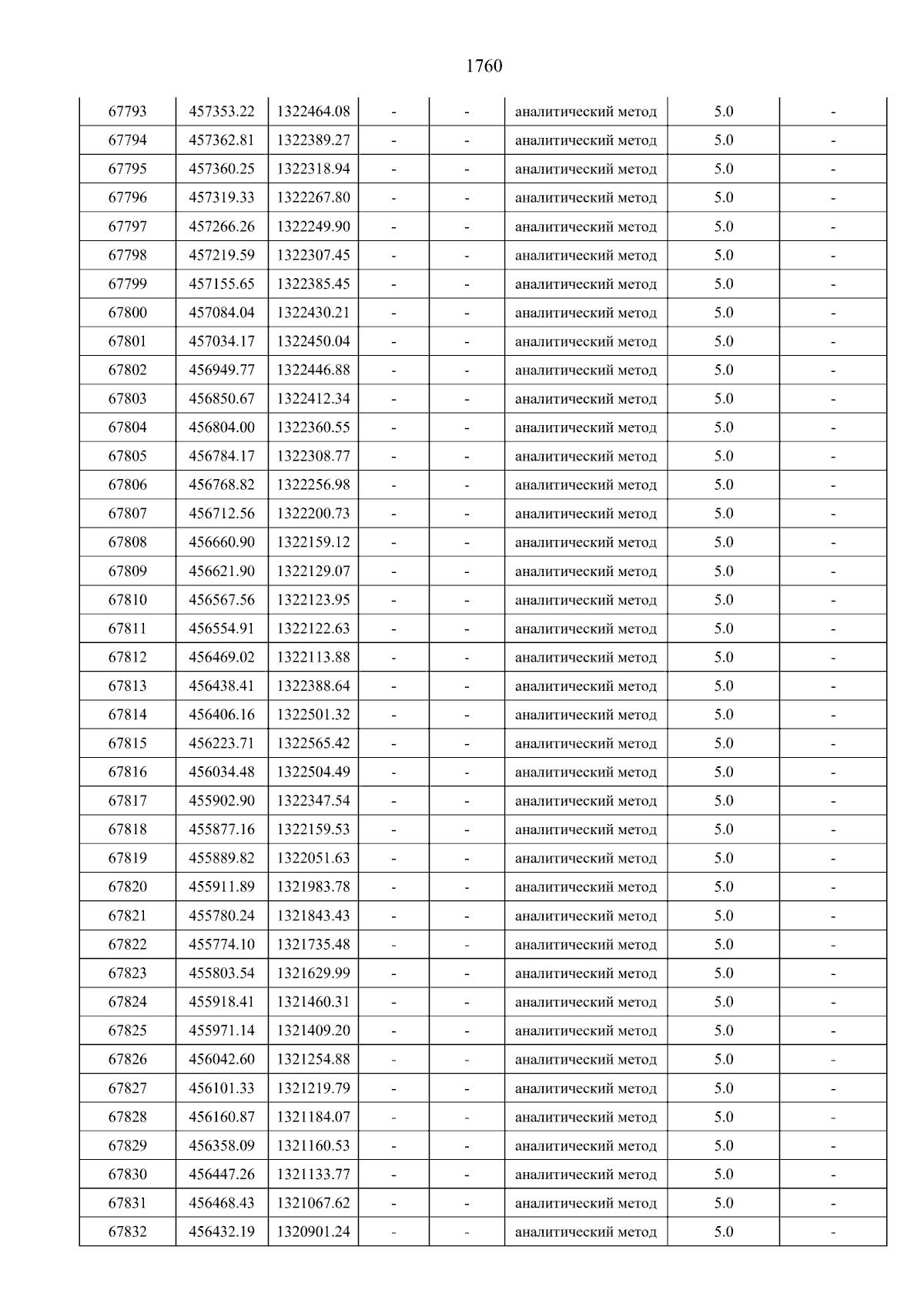 1760

| 67793 | 457353.22 | 1322464.08 | - | - | аналитический метод | 5.0 | - |
|---|---|---|---|---|---|---|---|
| 67794 | 457362.81 | 1322389.27 | - | - | аналитический метод | 5.0 | - |
| 67795 | 457360.25 | 1322318.94 | - | - | аналитический метод | 5.0 | - |
| 67796 | 457319.33 | 1322267.80 | - | - | аналитический метод | 5.0 | - |
| 67797 | 457266.26 | 1322249.90 | - | - | аналитический метод | 5.0 | - |
| 67798 | 457219.59 | 1322307.45 | - | - | аналитический метод | 5.0 | - |
| 67799 | 457155.65 | 1322385.45 | - | - | аналитический метод | 5.0 | - |
| 67800 | 457084.04 | 1322430.21 | - | - | аналитический метод | 5.0 | - |
| 67801 | 457034.17 | 1322450.04 | - | - | аналитический метод | 5.0 | - |
| 67802 | 456949.77 | 1322446.88 | - | - | аналитический метод | 5.0 | - |
| 67803 | 456850.67 | 1322412.34 | - | - | аналитический метод | 5.0 | - |
| 67804 | 456804.00 | 1322360.55 | - | - | аналитический метод | 5.0 | - |
| 67805 | 456784.17 | 1322308.77 | - | - | аналитический метод | 5.0 | - |
| 67806 | 456768.82 | 1322256.98 | - | - | аналитический метод | 5.0 | - |
| 67807 | 456712.56 | 1322200.73 | - | - | аналитический метод | 5.0 | - |
| 67808 | 456660.90 | 1322159.12 | - | - | аналитический метод | 5.0 | - |
| 67809 | 456621.90 | 1322129.07 | - | - | аналитический метод | 5.0 | - |
| 67810 | 456567.56 | 1322123.95 | - | - | аналитический метод | 5.0 | - |
| 67811 | 456554.91 | 1322122.63 | - | - | аналитический метод | 5.0 | - |
| 67812 | 456469.02 | 1322113.88 | - | - | аналитический метод | 5.0 | - |
| 67813 | 456438.41 | 1322388.64 | - | - | аналитический метод | 5.0 | - |
| 67814 | 456406.16 | 1322501.32 | - | - | аналитический метод | 5.0 | - |
| 67815 | 456223.71 | 1322565.42 | - | - | аналитический метод | 5.0 | - |
| 67816 | 456034.48 | 1322504.49 | - | - | аналитический метод | 5.0 | - |
| 67817 | 455902.90 | 1322347.54 | - | - | аналитический метод | 5.0 | - |
| 67818 | 455877.16 | 1322159.53 | - | - | аналитический метод | 5.0 | - |
| 67819 | 455889.82 | 1322051.63 | - | - | аналитический метод | 5.0 | - |
| 67820 | 455911.89 | 1321983.78 | - | - | аналитический метод | 5.0 | - |
| 67821 | 455780.24 | 1321843.43 | - | - | аналитический метод | 5.0 | - |
| 67822 | 455774.10 | 1321735.48 | - | - | аналитический метод | 5.0 | - |
| 67823 | 455803.54 | 1321629.99 | - | - | аналитический метод | 5.0 | - |
| 67824 | 455918.41 | 1321460.31 | - | - | аналитический метод | 5.0 | - |
| 67825 | 455971.14 | 1321409.20 | - | - | аналитический метод | 5.0 | - |
| 67826 | 456042.60 | 1321254.88 | - | - | аналитический метод | 5.0 | - |
| 67827 | 456101.33 | 1321219.79 | - | - | аналитический метод | 5.0 | - |
| 67828 | 456160.87 | 1321184.07 | - | - | аналитический метод | 5.0 | - |
| 67829 | 456358.09 | 1321160.53 | - | - | аналитический метод | 5.0 | - |
| 67830 | 456447.26 | 1321133.77 | - | - | аналитический метод | 5.0 | - |
| 67831 | 456468.43 | 1321067.62 | - | - | аналитический метод | 5.0 | - |
| 67832 | 456432.19 | 1320901.24 | - | - | аналитический метод | 5.0 | - |